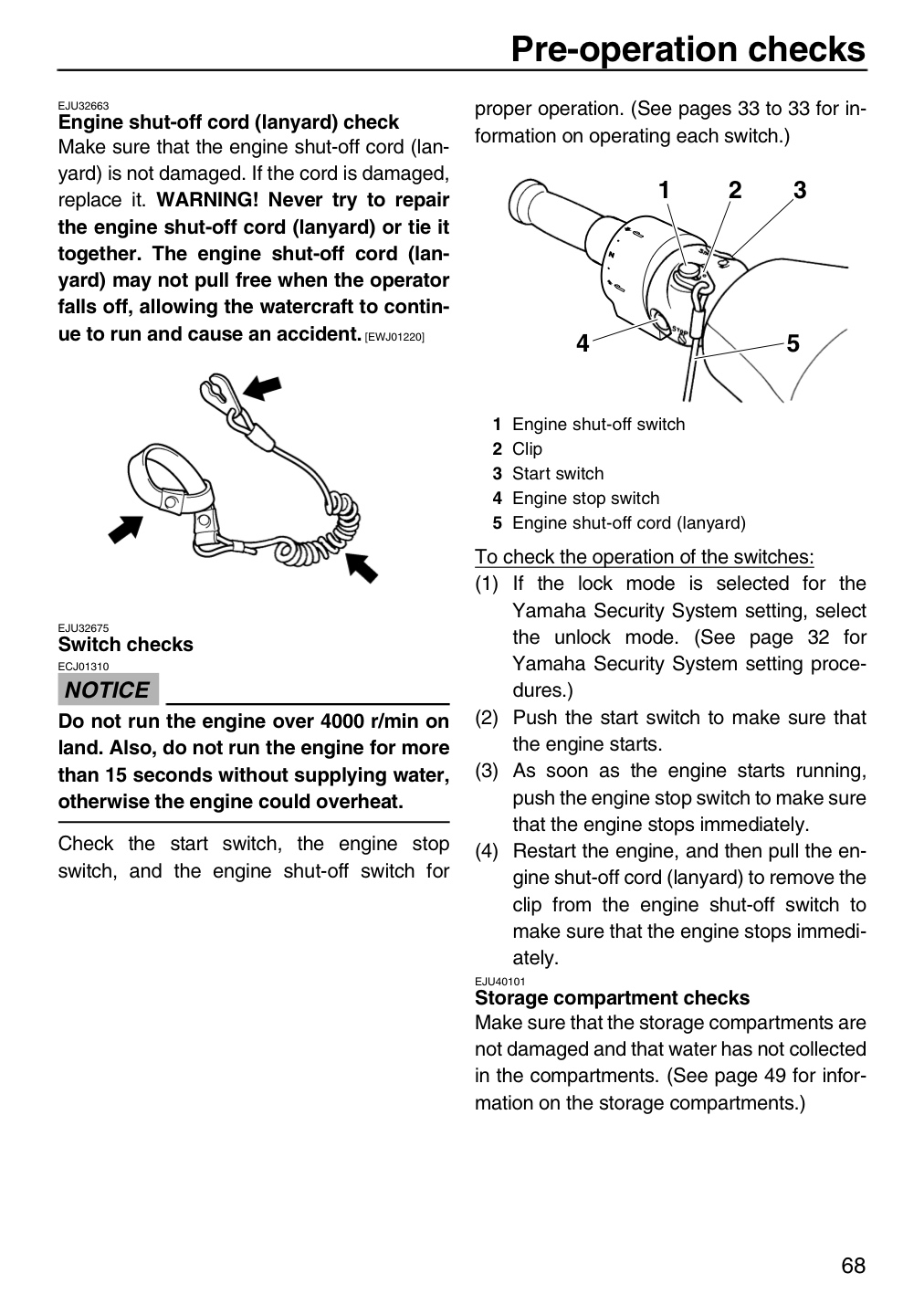 Pre-operation checks

EJU32663
Engine shut-off cord (lanyard) check
Make sure that the engine shut-off cord (lanyard) is not damaged. If the cord is damaged, replace it. WARNING! Never try to repair the engine shut-off cord (lanyard) or tie it together. The engine shut-off cord (lanyard) may not pull free when the operator falls off, allowing the watercraft to continue to run and cause an accident. [EWJ01220]

EJU32675
Switch checks
ECJ01310
NOTICE

Do not run the engine over 4000 r/min on land. Also, do not run the engine for more than 15 seconds without supplying water, otherwise the engine could overheat.

Check the start switch, the engine stop switch, and the engine shut-off switch for proper operation. (See pages 33 to 33 for information on operating each switch.)

1 2 3
4 5

1 Engine shut-off switch
2 Clip
3 Start switch
4 Engine stop switch
5 Engine shut-off cord (lanyard)

To check the operation of the switches:
(1) If the lock mode is selected for the Yamaha Security System setting, select the unlock mode. (See page 32 for Yamaha Security System setting procedures.)
(2) Push the start switch to make sure that the engine starts.
(3) As soon as the engine starts running, push the engine stop switch to make sure that the engine stops immediately.
(4) Restart the engine, and then pull the engine shut-off cord (lanyard) to remove the clip from the engine shut-off switch to make sure that the engine stops immediately.

EJU40101
Storage compartment checks
Make sure that the storage compartments are not damaged and that water has not collected in the compartments. (See page 49 for information on the storage compartments.)

68